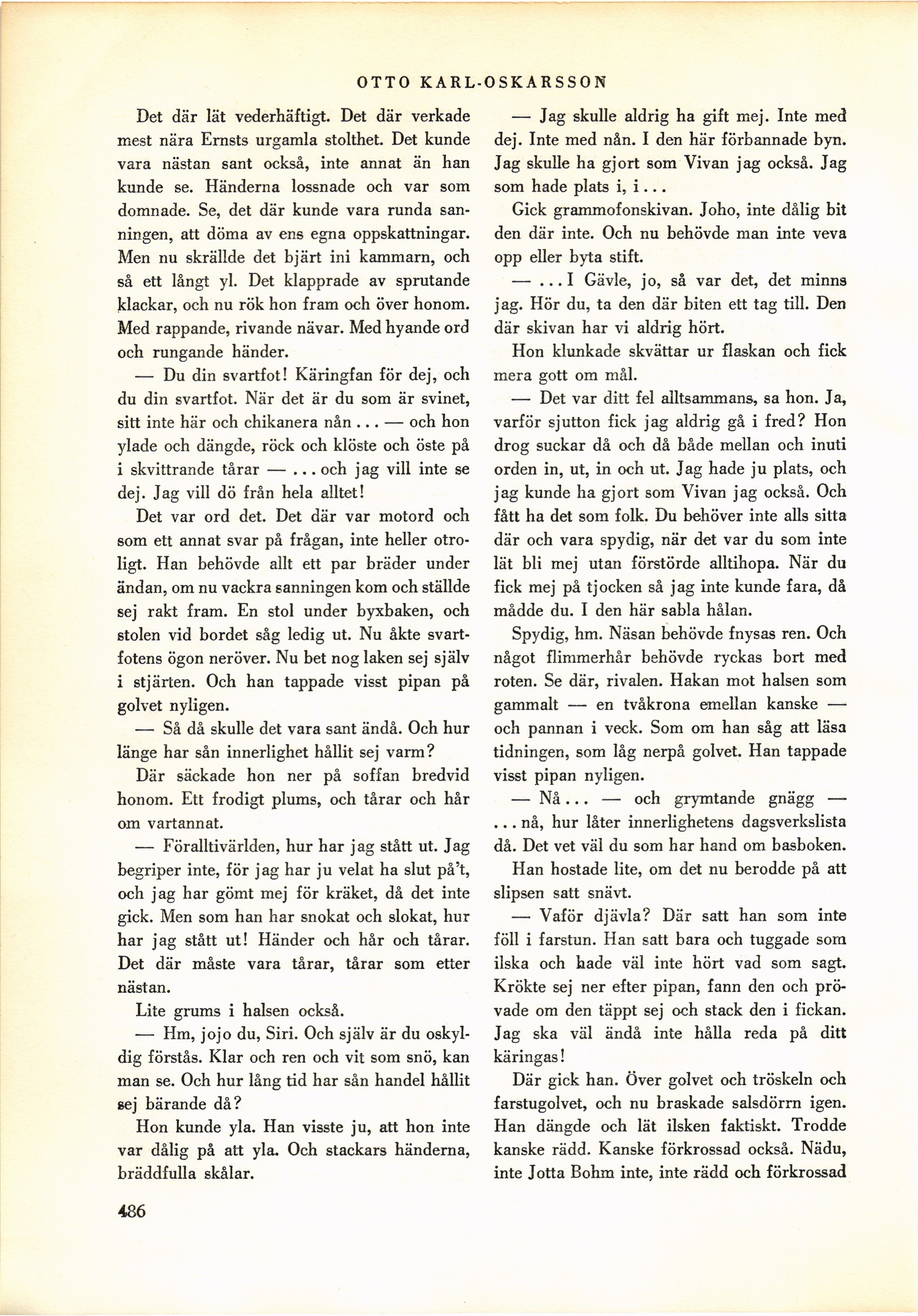 OTTO KARL-OSKARSSON

Det där lät vederhäftigt. Det där verkade mest nära Ernsts urgamla stolthet. Det kunde vara nästan sant också, inte annat än han kunde se. Händerna lossnade och var som domnade. Se, det där kunde vara runda sanningen, att döma av ens egna oppskattningar. Men nu skrällde det bjärt ini kammarn, och så ett långt yl. Det klapprade av sprutande klackar, och nu rök hon fram och över honom. Med rappande, rivande nävar. Med hyande ord och rungande händer.

— Du din svartfot! Käringfan för dej, och du din svartfot. När det är du som är svinet, sitt inte här och chikanera nån ... — och hon ylade och dängde, röck och klöste och öste på i skvittrande tårar — ... och jag vill inte se dej. Jag vill dö från hela alltet!

Det var ord det. Det där var motord och som ett annat svar på frågan, inte heller otroligt. Han behövde allt ett par bräder under ändan, om nu vackra sanningen kom och ställde sej rakt fram. En stol under byxbaken, och stolen vid bordet såg ledig ut. Nu åkte svartfotens ögon neröver. Nu bet nog laken sej själv i stjärten. Och han tappade visst pipan på golvet nyligen.

— Så då skulle det vara sant ändå. Och hur länge har sån innerlighet hållit sej varm?

Där säckade hon ner på soffan bredvid honom. Ett frodigt plums, och tårar och hår om vartannat.

— Föralltivärlden, hur har jag stått ut. Jag begriper inte, för jag har ju velat ha slut på't, och jag har gömt mej för kräket, då det inte gick. Men som han har snokat och slokat, hur har jag stått ut! Händer och hår och tårar. Det där måste vara tårar, tårar som etter nästan.

Lite grums i halsen också.

— Hm, jojo du, Siri. Och själv är du oskyldig förstås. Klar och ren och vit som snö, kan man se. Och hur lång tid har sån handel hållit sej bärande då?

Hon kunde yla. Han visste ju, att hon inte var dålig på att yla. Och stackars händerna, bräddfulla skålar.

— Jag skulle aldrig ha gift mej. Inte med dej. Inte med nån. I den här förbannade byn. Jag skulle ha gjort som Vivan jag också. Jag som hade plats i, i ...

Gick grammofonskivan. Joho, inte dålig bit den där inte. Och nu behövde man inte veva opp eller byta stift.

— ... I Gävle, jo, så var det, det minns jag. Hör du, ta den där biten ett tag till. Den där skivan har vi aldrig hört.

Hon klunkade skvättar ur flaskan och fick mera gott om mål.

— Det var ditt fel alltsammans, sa hon. Ja, varför sjutton fick jag aldrig gå i fred? Hon drog suckar då och då både mellan och inuti orden in, ut, in och ut. Jag hade ju plats, och jag kunde ha gjort som Vivan jag också. Och fått ha det som folk. Du behöver inte alls sitta där och vara spydig, när det var du som inte lät bli mej utan förstörde alltihopa. När du fick mej på tjocken så jag inte kunde fara, då mådde du. I den här sabla hålan.

Spydig, hm. Näsan behövde fnysas ren. Och något flimmerhår behövde ryckas bort med roten. Se där, rivalen. Hakan mot halsen som gammalt — en tvåkrona emellan kanske — och pannan i veck. Som om han såg att läsa tidningen, som låg nerpå golvet. Han tappade visst pipan nyligen.

— Nå ... — och grymtande gnägg — ... nå, hur låter innerlighetens dagsverkslista då. Det vet väl du som har hand om basboken.

Han hostade lite, om det nu berodde på att slipsen satt snävt.

— Vaför djävla? Där satt han som inte föll i farstun. Han satt bara och tuggade som ilska och hade väl inte hört vad som sagt. Krökte sej ner efter pipan, fann den och prövade om den täppt sej och stack den i fickan. Jag ska väl ändå inte hålla reda på ditt käringas!

Där gick han. Över golvet och tröskeln och farstugolvet, och nu braskade salsdörrn igen. Han dängde och lät ilsken faktiskt. Trodde kanske rädd. Kanske förkrossad också. Nädu, inte Jotta Bohm inte, inte rädd och förkrossad

486